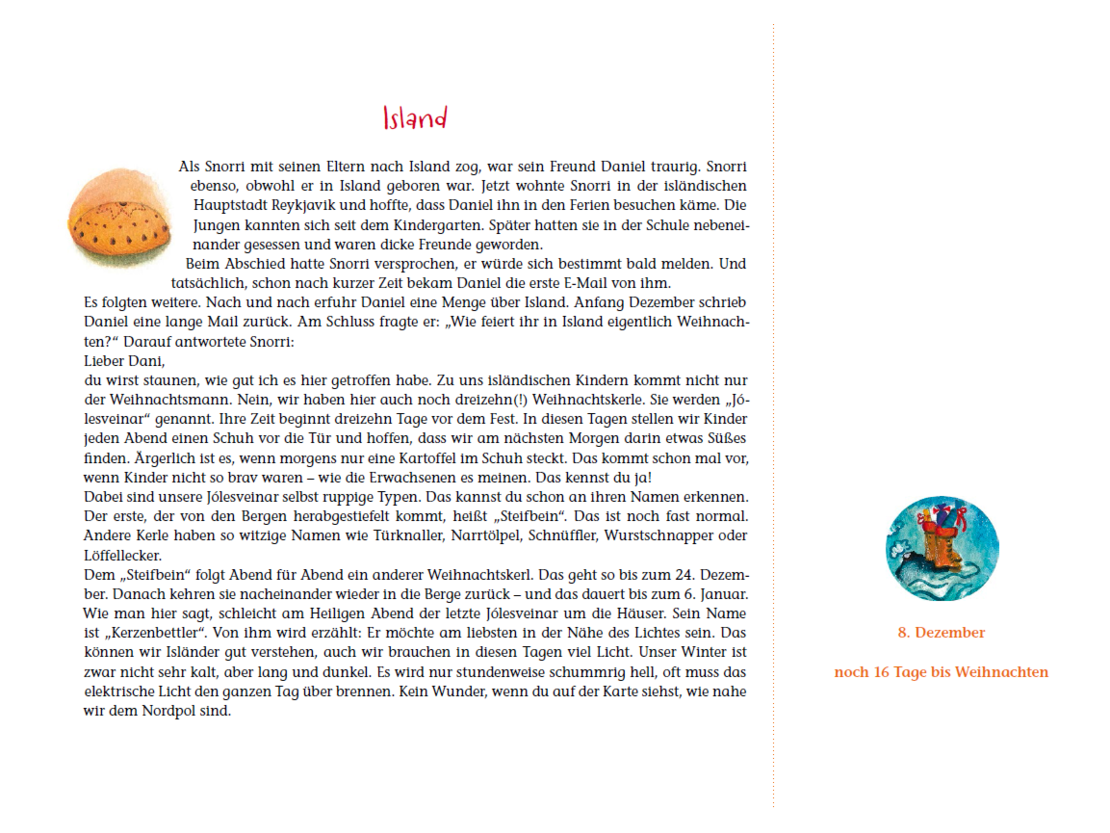 Island

Als Snorri mit seinen Eltern nach Island zog, war sein Freund Daniel traurig. Snorri ebenso, obwohl er in Island geboren war. Jetzt wohnte Snorri in der isländischen Hauptstadt Reykjavik und hoffte, dass Daniel ihn in den Ferien besuchen käme. Die Jungen kannten sich seit dem Kindergarten. Später hatten sie in der Schule nebeneinander gesessen und waren dicke Freunde geworden.
Beim Abschied hatte Snorri versprochen, er würde sich bestimmt bald melden. Und tatsächlich, schon nach kurzer Zeit bekam Daniel die erste E-Mail von ihm.
Es folgten weitere. Nach und nach erfuhr Daniel eine Menge über Island. Anfang Dezember schrieb Daniel eine lange Mail zurück. Am Schluss fragte er: „Wie feiert ihr in Island eigentlich Weihnachten?“ Darauf antwortete Snorri:
Lieber Dani,
du wirst staunen, wie gut ich es hier getroffen habe. Zu uns isländischen Kindern kommt nicht nur der Weihnachtsmann. Nein, wir haben hier auch noch dreizehn(!) Weihnachtskerle. Sie werden „Jólesveinar“ genannt. Ihre Zeit beginnt dreizehn Tage vor dem Fest. In diesen Tagen stellen wir Kinder jeden Abend einen Schuh vor die Tür und hoffen, dass wir am nächsten Morgen darin etwas Süßes finden. Ärgerlich ist es, wenn morgens nur eine Kartoffel im Schuh steckt. Das kommt schon mal vor, wenn Kinder nicht so brav waren – wie die Erwachsenen es meinen. Das kennst du ja!
Dabei sind unsere Jólesveinar selbst ruppige Typen. Das kannst du schon an ihren Namen erkennen. Der erste, der von den Bergen herabgestiefelt kommt, heißt „Steifbein“. Das ist noch fast normal. Andere Kerle haben so witzige Namen wie Türknaller, Narrtölpel, Schnüffler, Wurstschnapper oder Löffellecker.
Dem „Steifbein“ folgt Abend für Abend ein anderer Weihnachtskerl. Das geht so bis zum 24. Dezember. Danach kehren sie nacheinander wieder in die Berge zurück – und das dauert bis zum 6. Januar. Wie man hier sagt, schleicht am Heiligen Abend der letzte Jólesveinar um die Häuser. Sein Name ist „Kerzenbettler“. Von ihm wird erzählt: Er möchte am liebsten in der Nähe des Lichtes sein. Das können wir Isländer gut verstehen, auch wir brauchen in diesen Tagen viel Licht. Unser Winter ist zwar nicht sehr kalt, aber lang und dunkel. Es wird nur stundenweise schummrig hell, oft muss das elektrische Licht den ganzen Tag über brennen. Kein Wunder, wenn du auf der Karte siehst, wie nahe wir dem Nordpol sind.

8. Dezember

noch 16 Tage bis Weihnachten